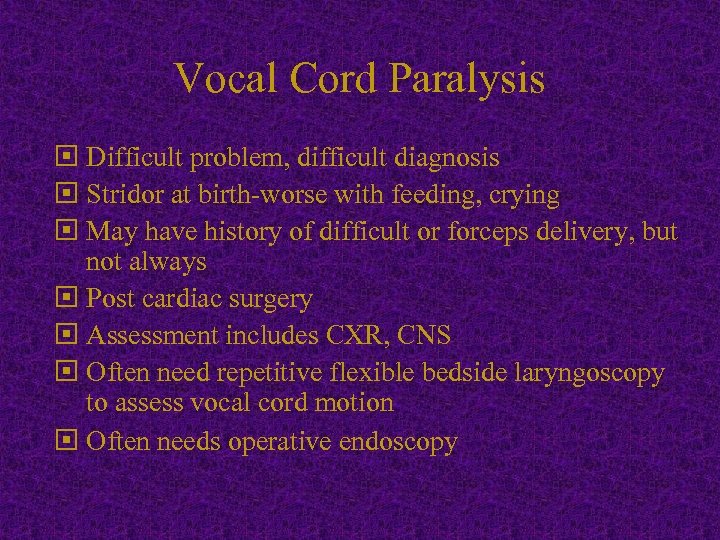 Vocal Cord Paralysis

Difficult problem, difficult diagnosis

Stridor at birth-worse with feeding, crying

May have history of difficult or forceps delivery, but not always

Post cardiac surgery

Assessment includes CXR, CNS

Often need repetitive flexible bedside laryngoscopy to assess vocal cord motion

Often needs operative endoscopy